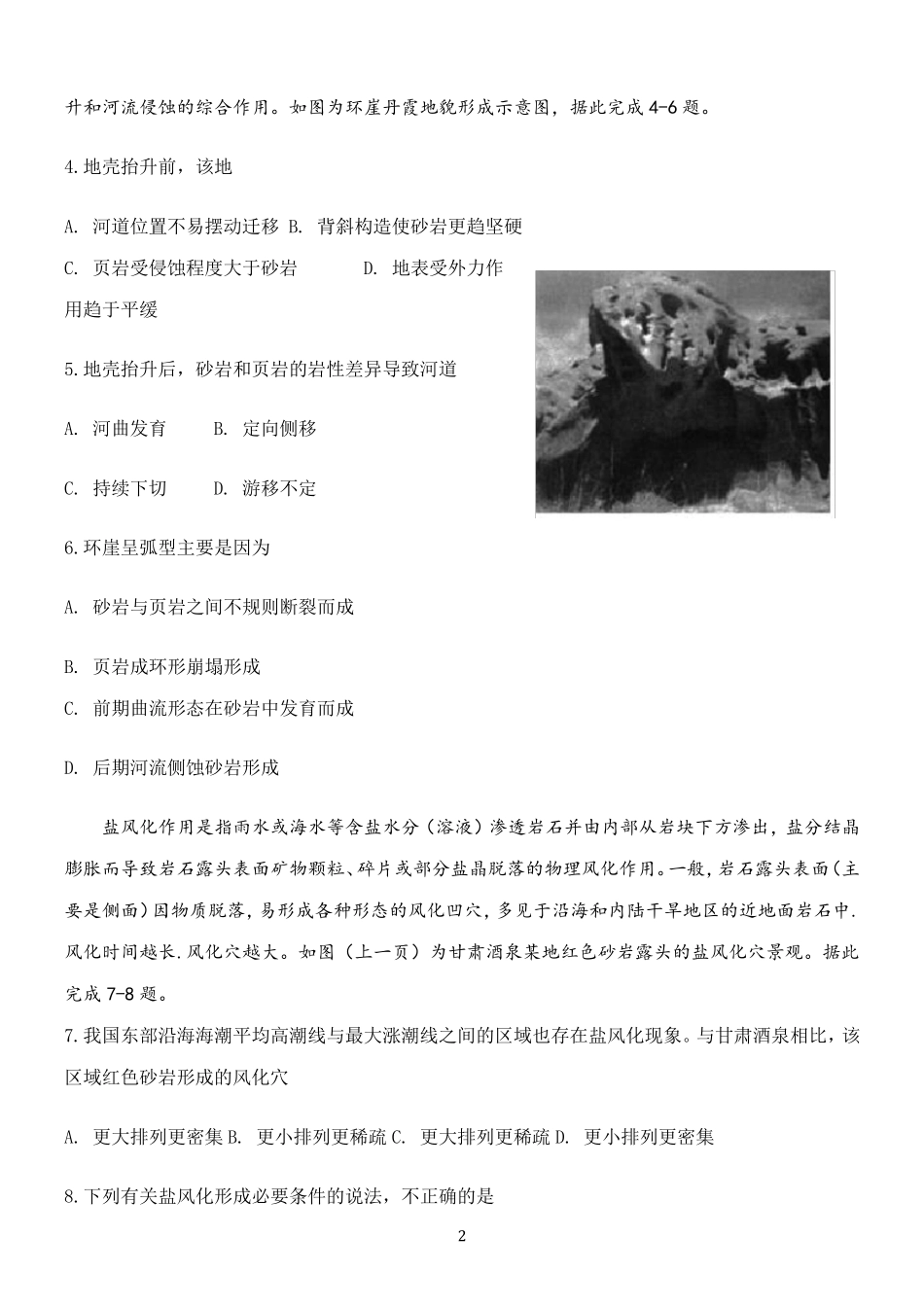 升和河流侵蚀的综合作用。如图为环崖丹霞地貌形成示意图，据此完成 4-6 题。

4.地壳抬升前，该地

A. 河道位置不易摆动迁移 B. 背斜构造使砂岩更趋坚硬

C. 页岩受侵蚀程度大于砂岩 D. 地表受外力作用趋于平缓

5.地壳抬升后，砂岩和页岩的岩性差异导致河道

A. 河曲发育 B. 定向侧移

C. 持续下切 D. 游移不定

6.环崖呈弧型主要是因为

A. 砂岩与页岩之间不规则断裂而成

B. 页岩成环形崩塌形成

C. 前期曲流形态在砂岩中发育而成

D. 后期河流侧蚀砂岩形成

盐风化作用是指雨水或海水等含盐水分（溶液）渗透岩石并由内部从岩块下方渗出，盐分结晶膨胀而导致岩石露头表面矿物颗粒、碎片或部分盐晶脱落的物理风化作用。一般，岩石露头表面（主要是侧面）因物质脱落，易形成各种形态的风化凹穴，多见于沿海和内陆干旱地区的近地面岩石中.风化时间越长.风化穴越大。如图（上一页）为甘肃酒泉某地红色砂岩露头的盐风化穴景观。据此完成 7-8 题。

7.我国东部沿海海潮平均高潮线与最大涨潮线之间的区域也存在盐风化现象。与甘肃酒泉相比，该区域红色砂岩形成的风化穴

A. 更大排列更密集 B. 更小排列更稀疏 C. 更大排列更稀疏 D. 更小排列更密集

8.下列有关盐风化形成必要条件的说法，不正确的是

2